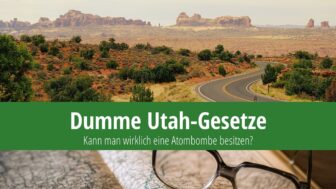 Dumme Utah-Gesetze
Kann man wirklich eine Atombombe besitzen?